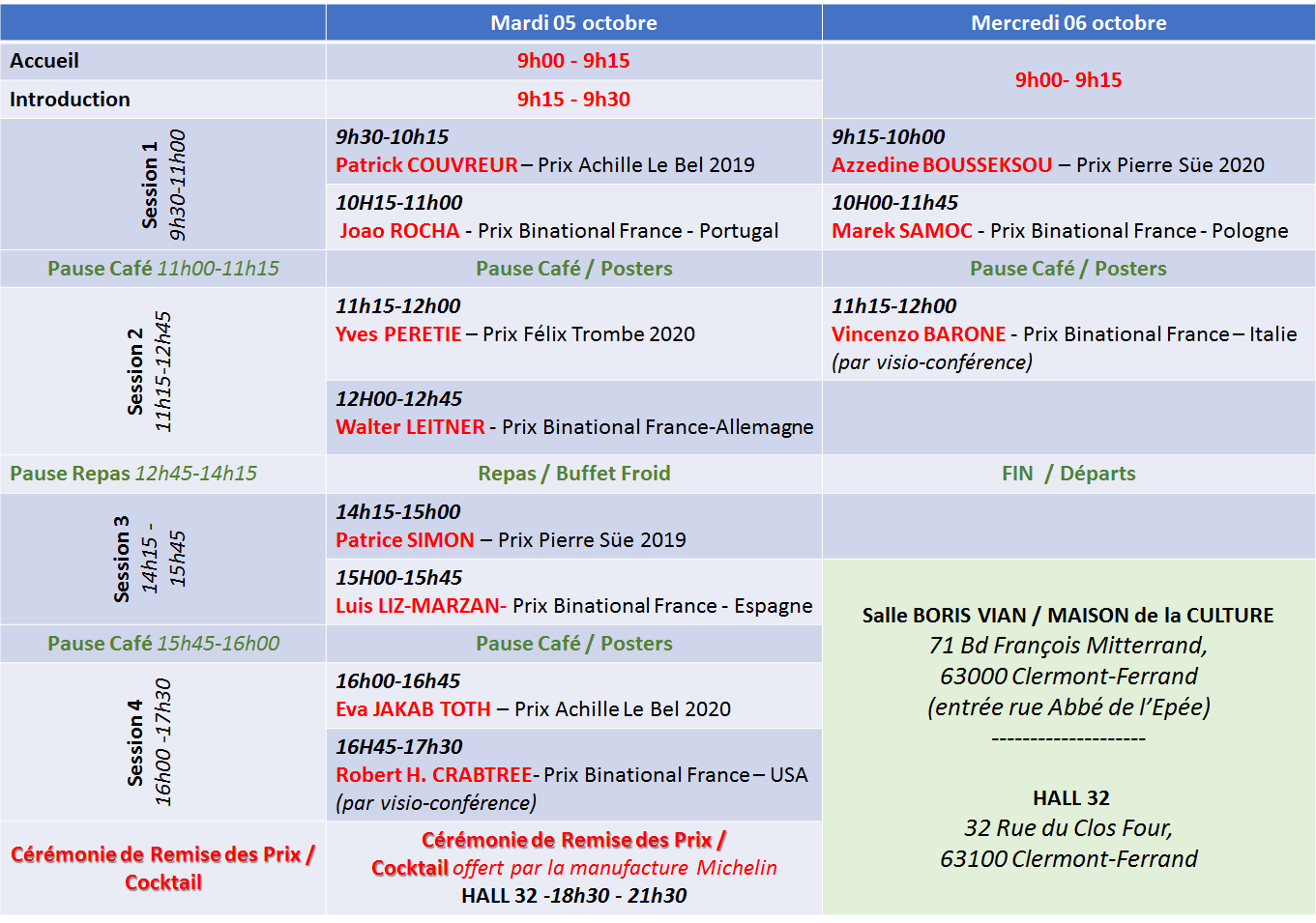 | | Mardi 05 octobre | Mercredi 06 octobre |
|---|---|---|
| Accueil | 9h00 - 9h15 | 9h00- 9h15 |
| Introduction | 9h15 - 9h30 | |
| Session 1 9h30-11h00 | 9h30-10h15 Patrick COUVREUR – Prix Achille Le Bel 2019 | 9h15-10h00 Azzedine BOUSSEKSOU – Prix Pierre Süe 2020 |
| | 10H15-11h00 Joao ROCHA - Prix Binational France - Portugal | 10H00-11h45 Marek SAMOC - Prix Binational France - Pologne |
| Pause Café 11h00-11h15 | Pause Café / Posters | Pause Café / Posters |
| Session 2 11h15-12h45 | 11h15-12h00 Yves PERETIE – Prix Félix Trombe 2020 | 11h15-12h00 Vincenzo BARONE - Prix Binational France – Italie (par visio-conférence) |
| | 12H00-12h45 Walter LEITNER - Prix Binational France-Allemagne | |
| Pause Repas 12h45-14h15 | Repas / Buffet Froid | FIN / Départs |
| Session 3 14h15 - 15h45 | 14h15-15h00 Patrice SIMON – Prix Pierre Süe 2019 | |
| | 15H00-15h45 Luis LIZ-MARZAN- Prix Binational France - Espagne | Salle BORIS VIAN / MAISON de la CULTURE 71 Bd François Mitterrand, 63000 Clermont-Ferrand (entrée rue Abbé de l'Epée) -------------------- HALL 32 32 Rue du Clos Four, 63100 Clermont-Ferrand |
| Pause Café 15h45-16h00 | Pause Café / Posters | |
| Session 4 16h00 -17h30 | 16h00-16h45 Eva JAKAB TOTH – Prix Achille Le Bel 2020 | |
| | 16H45-17h30 Robert H. CRABTREE- Prix Binational France – USA (par visio-conférence) | |
| Cérémonie de Remise des Prix / Cocktail | Cérémonie de Remise des Prix / Cocktail offert par la manufacture Michelin HALL 32 -18h30 - 21h30 | |